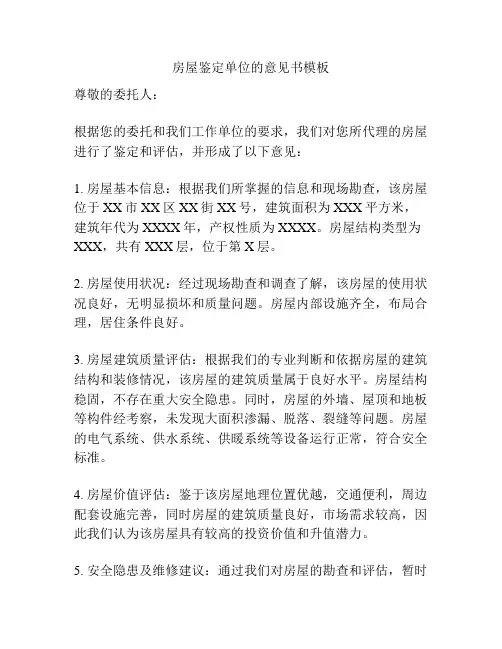 房屋鉴定单位的意见书模板

尊敬的委托人：

根据您的委托和我们工作单位的要求，我们对您所代理的房屋进行了鉴定和评估，并形成了以下意见：

1. 房屋基本信息：根据我们所掌握的信息和现场勘查，该房屋位于 XX 市 XX 区 XX 街 XX 号，建筑面积为 XXX 平方米，建筑年代为 XXXX 年，产权性质为 XXXX。房屋结构类型为 XXX，共有 XXX 层，位于第 X 层。

2. 房屋使用状况：经过现场勘查和调查了解，该房屋的使用状况良好，无明显损坏和质量问题。房屋内部设施齐全，布局合理，居住条件良好。

3. 房屋建筑质量评估：根据我们的专业判断和依据房屋的建筑结构和装修情况，该房屋的建筑质量属于良好水平。房屋结构稳固，不存在重大安全隐患。同时，房屋的外墙、屋顶和地板等构件经考察，未发现大面积渗漏、脱落、裂缝等问题。房屋的电气系统、供水系统、供暖系统等设备运行正常，符合安全标准。

4. 房屋价值评估：鉴于该房屋地理位置优越，交通便利，周边配套设施完善，同时房屋的建筑质量良好，市场需求较高，因此我们认为该房屋具有较高的投资价值和升值潜力。

5. 安全隐患及维修建议：通过我们对房屋的勘查和评估，暂时